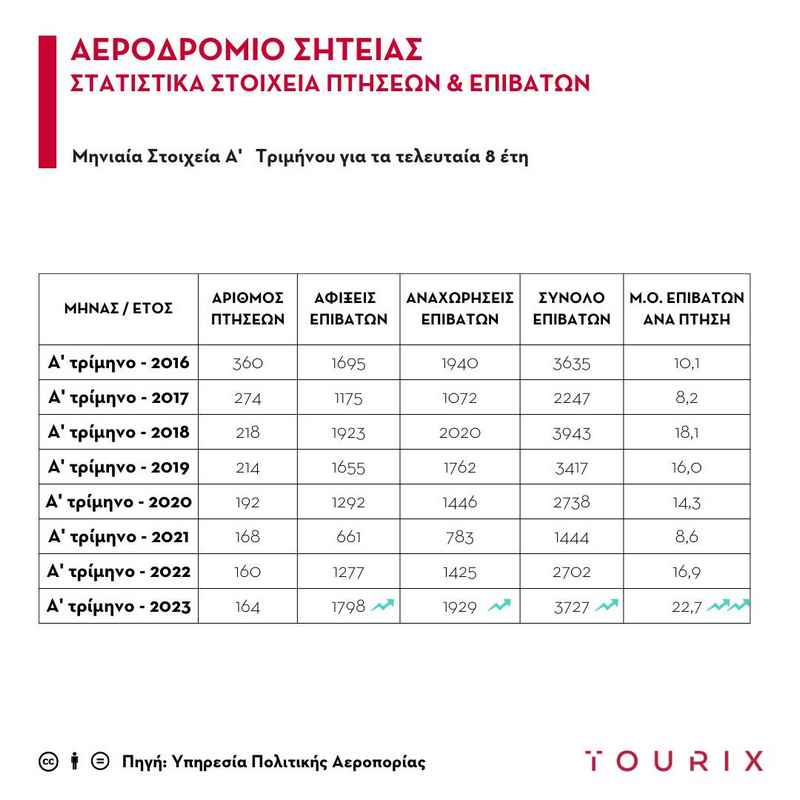 ΑΕΡΟΔΡΟΜΙΟ ΣΗΤΕΙΑΣ
ΣΤΑΤΙΣΤΙΚΑ ΣΤΟΙΧΕΙΑ ΠΤΗΣΕΩΝ & ΕΠΙΒΑΤΩΝ

Μηνιαία Στοιχεία Α' Τριμήνου για τα τελευταία 8 έτη

| ΜΗΝΑΣ / ΕΤΟΣ | ΑΡΙΘΜΟΣ ΠΤΗΣΕΩΝ | ΑΦΙΞΕΙΣ ΕΠΙΒΑΤΩΝ | ΑΝΑΧΩΡΗΣΕΙΣ ΕΠΙΒΑΤΩΝ | ΣΥΝΟΛΟ ΕΠΙΒΑΤΩΝ | Μ.Ο. ΕΠΙΒΑΤΩΝ ΑΝΑ ΠΤΗΣΗ |
|---|---|---|---|---|---|
| Α' τρίμηνο - 2016 | 360 | 1695 | 1940 | 3635 | 10,1 |
| Α' τρίμηνο - 2017 | 274 | 1175 | 1072 | 2247 | 8,2 |
| Α' τρίμηνο - 2018 | 218 | 1923 | 2020 | 3943 | 18,1 |
| Α' τρίμηνο - 2019 | 214 | 1655 | 1762 | 3417 | 16,0 |
| Α' τρίμηνο - 2020 | 192 | 1292 | 1446 | 2738 | 14,3 |
| Α' τρίμηνο - 2021 | 168 | 661 | 783 | 1444 | 8,6 |
| Α' τρίμηνο - 2022 | 160 | 1277 | 1425 | 2702 | 16,9 |
| Α' τρίμηνο - 2023 | 164 | 1798 | 1929 | 3727 | 22,7 |

Πηγή: Υπηρεσία Πολιτικής Αεροπορίας

TOURIX